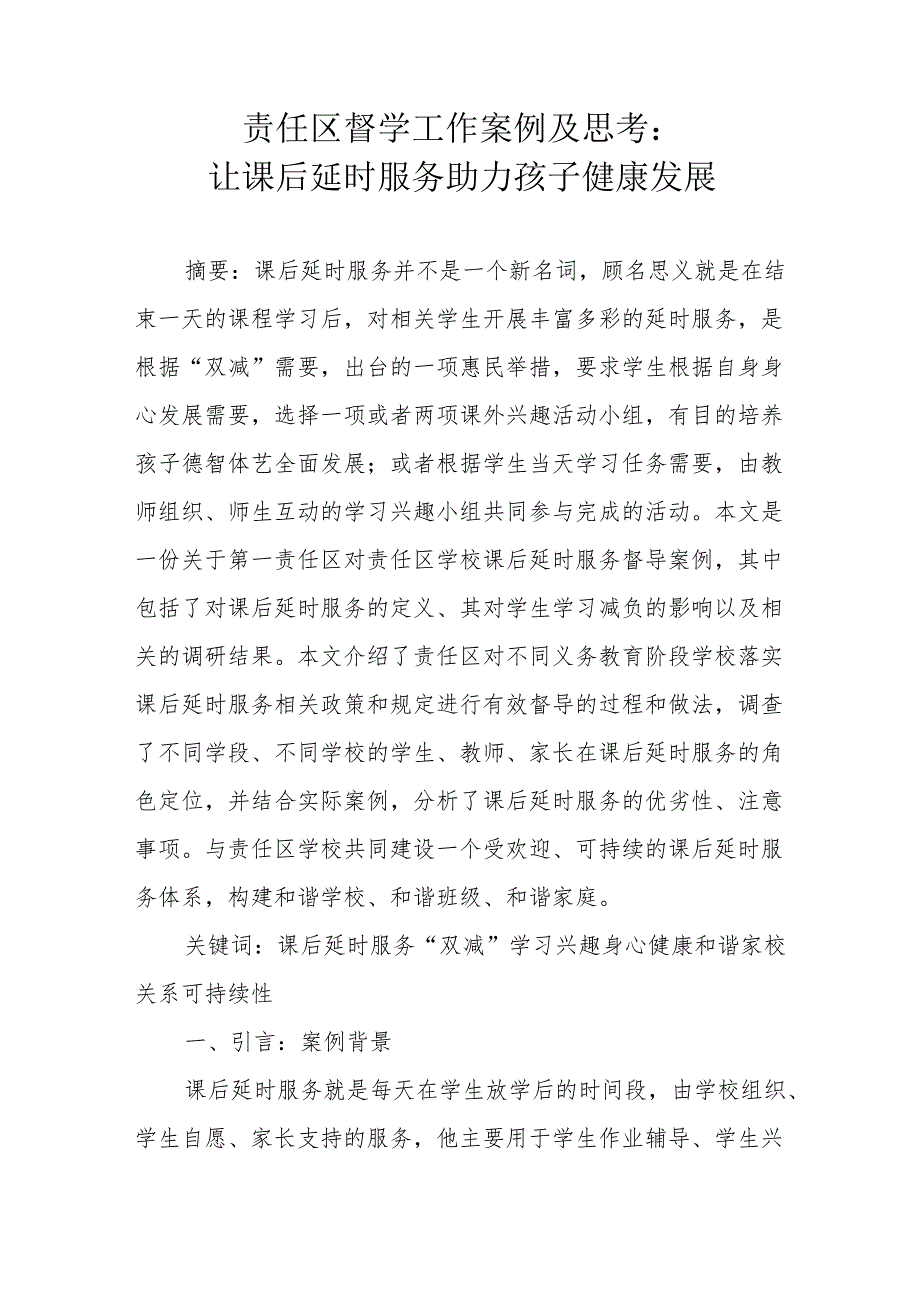 责任区督学工作案例及思考：
让课后延时服务助力孩子健康发展

摘要：课后延时服务并不是一个新名词，顾名思义就是在结束一天的课程学习后，对相关学生开展丰富多彩的延时服务，是根据“双减”需要，出台的一项惠民举措，要求学生根据自身身心发展需要，选择一项或者两项课外兴趣活动小组，有目的培养孩子德智体艺全面发展；或者根据学生当天学习任务需要，由教师组织、师生互动的学习兴趣小组共同参与完成的活动。本文是一份关于第一责任区对责任区学校课后延时服务督导案例，其中包括了对课后延时服务的定义、其对学生学习减负的影响以及相关的调研结果。本文介绍了责任区对不同义务教育阶段学校落实课后延时服务相关政策和规定进行有效督导的过程和做法，调查了不同学段、不同学校的学生、教师、家长在课后延时服务的角色定位，并结合实际案例，分析了课后延时服务的优劣性、注意事项。与责任区学校共同建设一个受欢迎、可持续的课后延时服务体系，构建和谐学校、和谐班级、和谐家庭。

关键词：课后延时服务“双减”学习兴趣身心健康和谐家校关系可持续性

一、引言：案例背景

课后延时服务就是每天在学生放学后的时间段，由学校组织、学生自愿、家长支持的服务，他主要用于学生作业辅导、学生兴